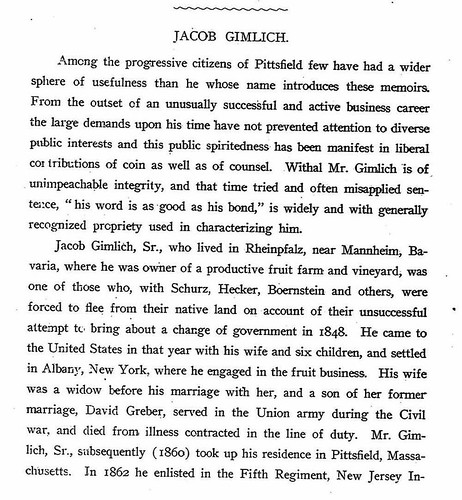 JACOB GIMLICH.

Among the progressive citizens of Pittsfield few have had a wider sphere of usefulness than he whose name introduces these memoirs. From the outset of an unusually successful and active business career the large demands upon his time have not prevented attention to diverse public interests and this public spiritedness has been manifest in liberal contributions of coin as well as of counsel. Withal Mr. Gimlich is of unimpeachable integrity, and that time tried and often misapplied sentence, "his word is as good as his bond," is widely and with generally recognized propriety used in characterizing him.

Jacob Gimlich, Sr., who lived in Rheinpfalz, near Mannheim, Bavaria, where he was owner of a productive fruit farm and vineyard, was one of those who, with Schurz, Hecker, Boernstein and others, were forced to flee from their native land on account of their unsuccessful attempt to bring about a change of government in 1848. He came to the United States in that year with his wife and six children, and settled in Albany, New York, where he engaged in the fruit business. His wife was a widow before his marriage with her, and a son of her former marriage, David Greber, served in the Union army during the Civil war, and died from illness contracted in the line of duty. Mr. Gimlich, Sr., subsequently (1860) took up his residence in Pittsfield, Massachusetts. In 1862 he enlisted in the Fifth Regiment, New Jersey In-